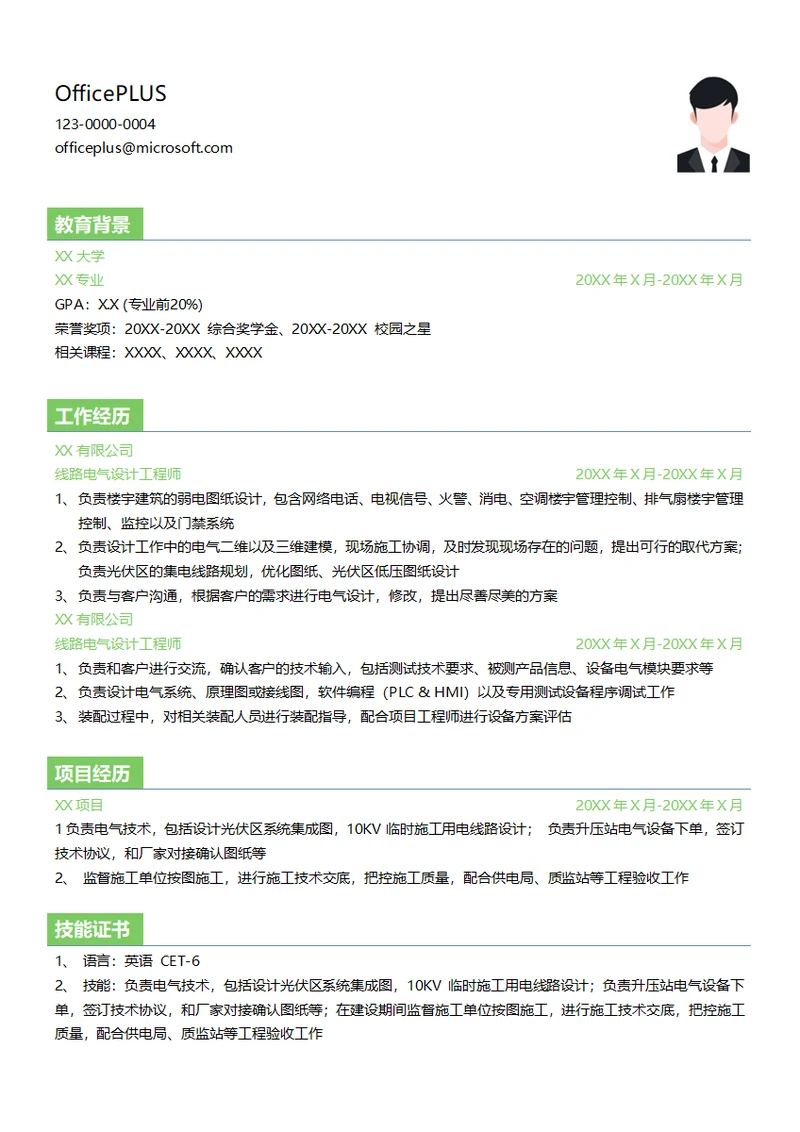 OfficePLUS
123-0000-0004
officeplus@microsoft.com

教育背景

XX 大学
XX 专业 20XX 年 X 月-20XX 年 X 月
GPA：X.X (专业前20%)
荣誉奖项：20XX-20XX 综合奖学金、20XX-20XX 校园之星
相关课程：XXXX、XXXX、XXXX

工作经历

XX 有限公司
线路电气设计工程师 20XX 年 X 月-20XX 年 X 月
1、负责楼宇建筑的弱电图纸设计，包含网络电话、电视信号、火警、消电、空调楼宇管理控制、排气扇楼宇管理控制、监控以及门禁系统
2、负责设计工作中的电气二维以及三维建模，现场施工协调，及时发现现场存在的问题，提出可行的取代方案；负责光伏区的集电线路规划，优化图纸、光伏区低压图纸设计
3、负责与客户沟通，根据客户的需求进行电气设计，修改，提出尽善尽美的方案
XX 有限公司
线路电气设计工程师 20XX 年 X 月-20XX 年 X 月
1、负责和客户进行交流，确认客户的技术输入，包括测试技术要求、被测产品信息、设备电气模块要求等
2、负责设计电气系统、原理图或接线图，软件编程（PLC & HMI）以及专用测试设备程序调试工作
3、装配过程中，对相关装配人员进行装配指导，配合项目工程师进行设备方案评估

项目经历

XX 项目 20XX 年 X 月-20XX 年 X 月
1 负责电气技术，包括设计光伏区系统集成图，10KV 临时施工用电线路设计； 负责升压站电气设备下单，签订技术协议，和厂家对接确认图纸等
2、 监督施工单位按图施工，进行施工技术交底，把控施工质量，配合供电局、质监站等工程验收工作

技能证书

1、 语言：英语 CET-6
2、 技能：负责电气技术，包括设计光伏区系统集成图，10KV 临时施工用电线路设计；负责升压站电气设备下单，签订技术协议，和厂家对接确认图纸等；在建设期间监督施工单位按图施工，进行施工技术交底，把控施工质量，配合供电局、质监站等工程验收工作